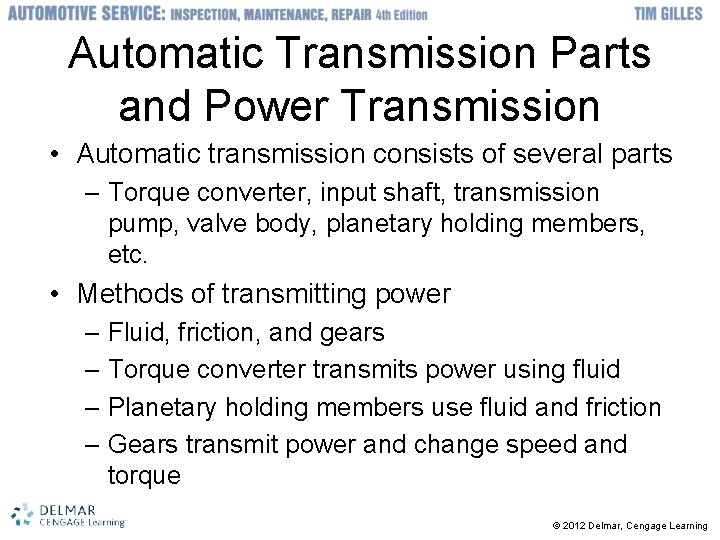 AUTOMOTIVE SERVICE: INSPECTION, MAINTENANCE, REPAIR 4th Edition TIM GILLES

Automatic Transmission Parts and Power Transmission

• Automatic transmission consists of several parts
- Torque converter, input shaft, transmission pump, valve body, planetary holding members, etc.
• Methods of transmitting power
- Fluid, friction, and gears
- Torque converter transmits power using fluid
- Planetary holding members use fluid and friction
- Gears transmit power and change speed and torque

DELMAR
CENGAGE Learning

© 2012 Delmar, Cengage Learning